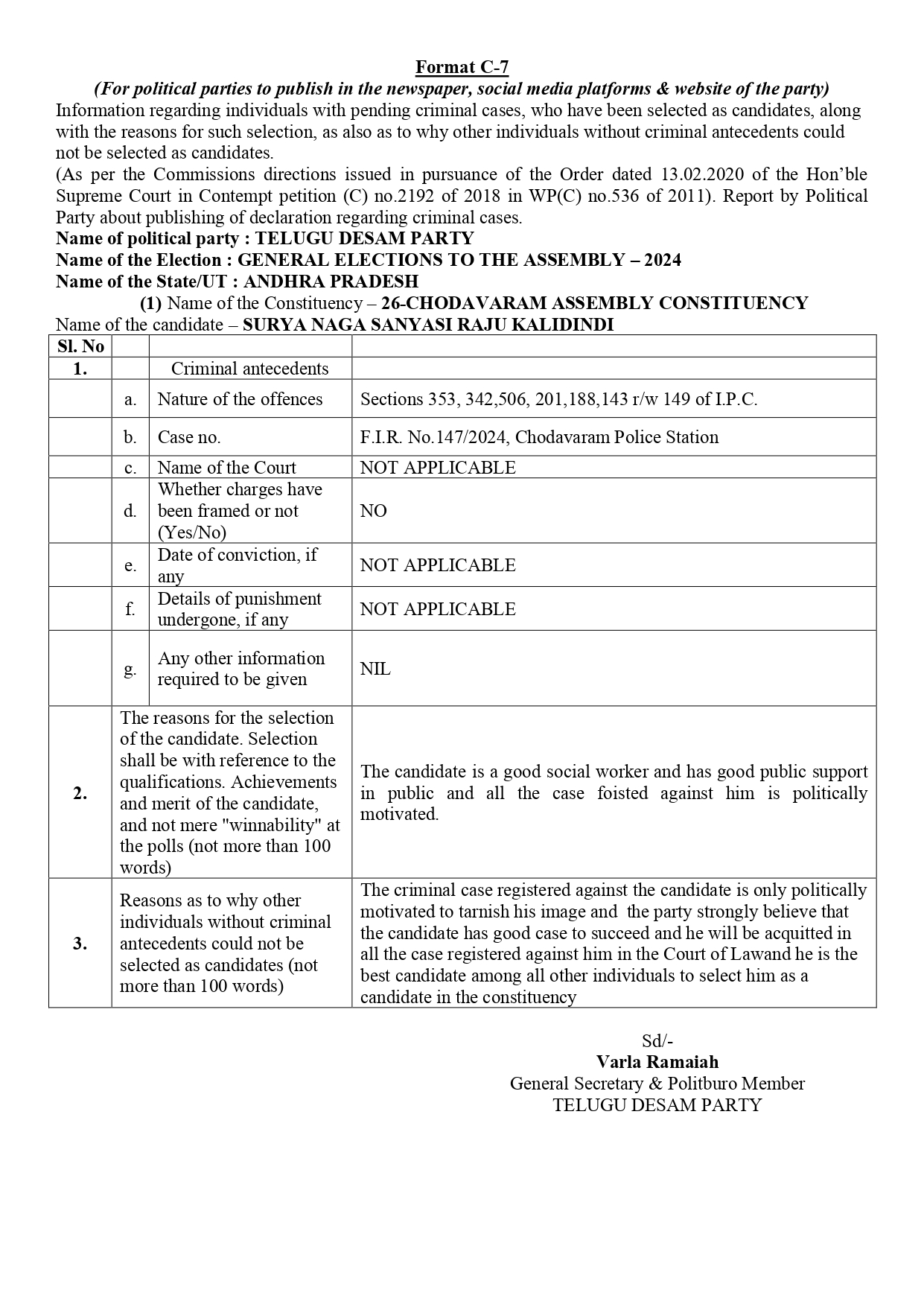 Format C-7
(For political parties to publish in the newspaper, social media platforms & website of the party)
Information regarding individuals with pending criminal cases, who have been selected as candidates, along with the reasons for such selection, as also as to why other individuals without criminal antecedents could not be selected as candidates.
(As per the Commissions directions issued in pursuance of the Order dated 13.02.2020 of the Hon'ble Supreme Court in Contempt petition (C) no.2192 of 2018 in WP(C) no.536 of 2011). Report by Political Party about publishing of declaration regarding criminal cases.
Name of political party : TELUGU DESAM PARTY
Name of the Election : GENERAL ELECTIONS TO THE ASSEMBLY – 2024
Name of the State/UT : ANDHRA PRADESH
(1) Name of the Constituency – 26-CHODAVARAM ASSEMBLY CONSTITUENCY
Name of the candidate – SURYA NAGA SANYASI RAJU KALIDINDI

| Sl. No | | | |
|---|---|---|---|
| 1. | | Criminal antecedents | |
| | a. | Nature of the offences | Sections 353, 342,506, 201,188,143 r/w 149 of I.P.C. |
| | b. | Case no. | F.I.R. No.147/2024, Chodavaram Police Station |
| | c. | Name of the Court | NOT APPLICABLE |
| | d. | Whether charges have been framed or not (Yes/No) | NO |
| | e. | Date of conviction, if any | NOT APPLICABLE |
| | f. | Details of punishment undergone, if any | NOT APPLICABLE |
| | g. | Any other information required to be given | NIL |
| 2. | The reasons for the selection of the candidate. Selection shall be with reference to the qualifications. Achievements and merit of the candidate, and not mere "winnability" at the polls (not more than 100 words) | | The candidate is a good social worker and has good public support in public and all the case foisted against him is politically motivated. |
| 3. | Reasons as to why other individuals without criminal antecedents could not be selected as candidates (not more than 100 words) | | The criminal case registered against the candidate is only politically motivated to tarnish his image and the party strongly believe that the candidate has good case to succeed and he will be acquitted in all the case registered against him in the Court of Lawand he is the best candidate among all other individuals to select him as a candidate in the constituency |

Sd/-
Varla Ramaiah
General Secretary & Politburo Member
TELUGU DESAM PARTY